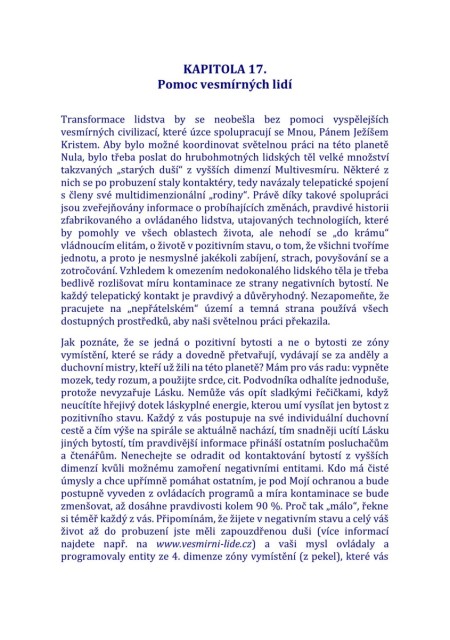 KAPITOLA 17.
Pomoc vesmírných lidí

Transformace lidstva by se neobešla bez pomoci vyspělejších vesmírných civilizací, které úzce spolupracují se Mnou, Pánem Ježíšem Kristem. Aby bylo možné koordinovat světelnou práci na této planetě Nula, bylo třeba poslat do hrubohmotných lidských těl velké množství takzvaných „starých duší" z vyšších dimenzí Multivesmíru. Některé z nich se po probuzení staly kontaktéry, tedy navázaly telepatické spojení s členy své multidimenzionální „rodiny". Právě díky takové spolupráci jsou zveřejňovány informace o probíhajících změnách, pravdivé historii zfabrikovaného a ovládaného lidstva, utajovaných technologiích, které by pomohly ve všech oblastech života, ale nehodí se „do krámu" vládnoucím elitám, o životě v pozitivním stavu, o tom, že všichni tvoříme jednotu, a proto je nesmyslné jakékoli zabíjení, strach, povyšování se a zotročování. Vzhledem k omezením nedokonalého lidského těla je třeba bedlivě rozlišovat míru kontaminace ze strany negativních bytostí. Ne každý telepatický kontakt je pravdivý a důvěryhodný. Nezapomeňte, že pracujete na „nepřátelském" území a temná strana používá všech dostupných prostředků, aby naši světelnou práci překazila.

Jak poznáte, že se jedná o pozitivní bytosti a ne o bytosti ze zóny vymístění, které se rády a dovedně přetvařují, vydávají se za anděly a duchovní mistry, kteří už žili na této planetě? Mám pro vás radu: vypněte mozek, tedy rozum, a použijte srdce, cit. Podvodníka odhalíte jednoduše, protože nevyzařuje Lásku. Nemůže vás opít sladkými řečičkami, když neucítíte hřejivý dotek láskyplné energie, kterou umí vysílat jen bytost z pozitivního stavu. Každý z vás postupuje na své individuální duchovní cestě a čím výše na spirále se aktuálně nachází, tím snadněji ucítí Lásku jiných bytostí, tím pravdivější informace přináší ostatním posluchačům a čtenářům. Nenechejte se odradit od kontaktování bytostí z vyšších dimenzí kvůli možnému zamoření negativními entitami. Kdo má čisté úmysly a chce upřímně pomáhat ostatním, je pod Mojí ochranou a bude postupně vyveden z ovládacích programů a míra kontaminace se bude zmenšovat, až dosáhne pravdivosti kolem 90 %. Proč tak „málo", řekne si téměř každý z vás. Připomínám, že žijete v negativním stavu a celý váš život až do probuzení jste měli zapouzdřenou duši (více informací najdete např. na www.vesmirni-lide.cz) a vaši mysl ovládaly a programovaly entity ze 4. dimenze zóny vymístění (z pekel), které vás